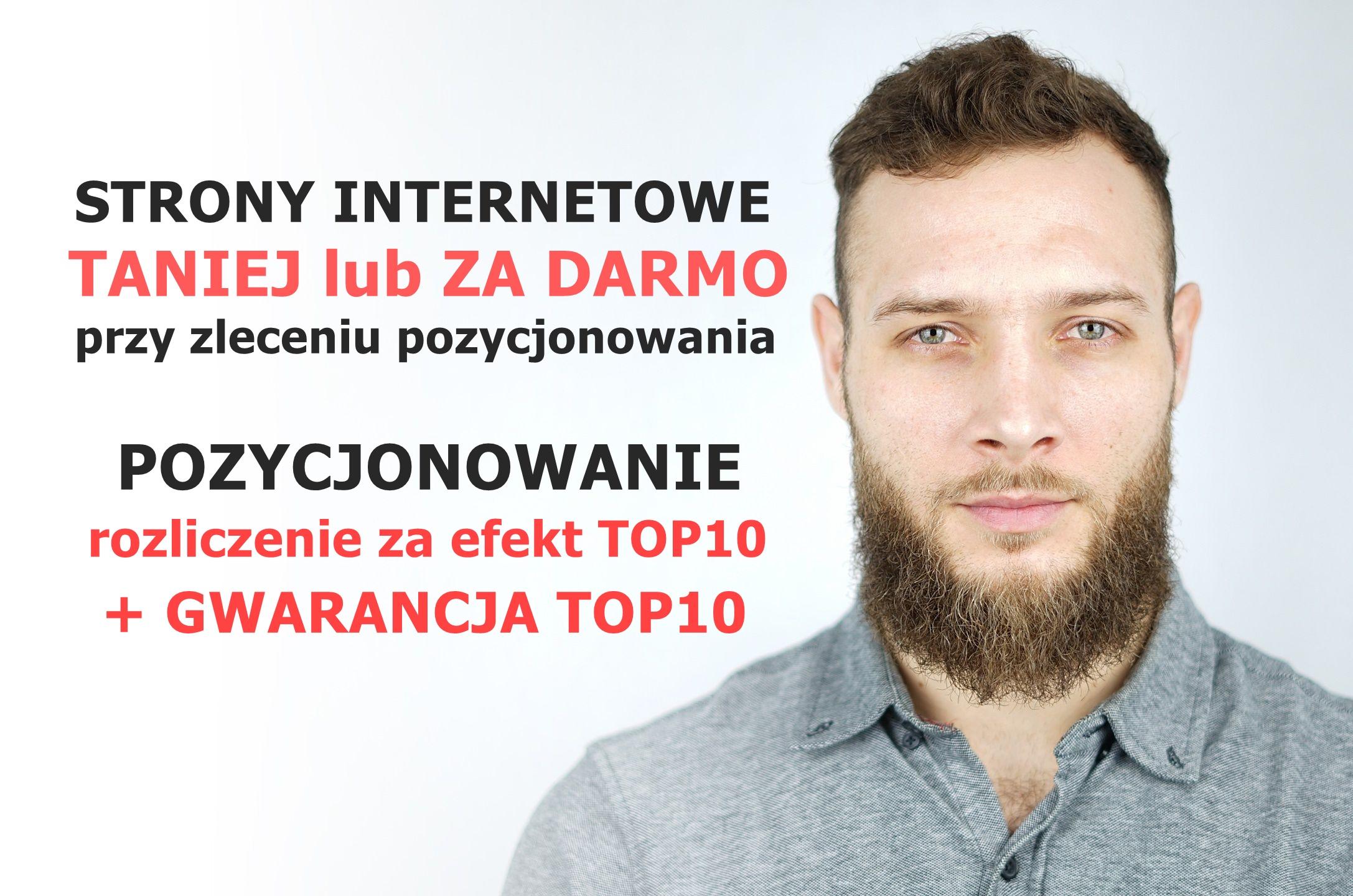 STRONY INTERNETOWE
TANIEJ lub ZA DARMO
przy zleceniu pozycjonowania

POZYCJONOWANIE
rozliczenie za efekt TOP10
+ GWARANCJA TOP10